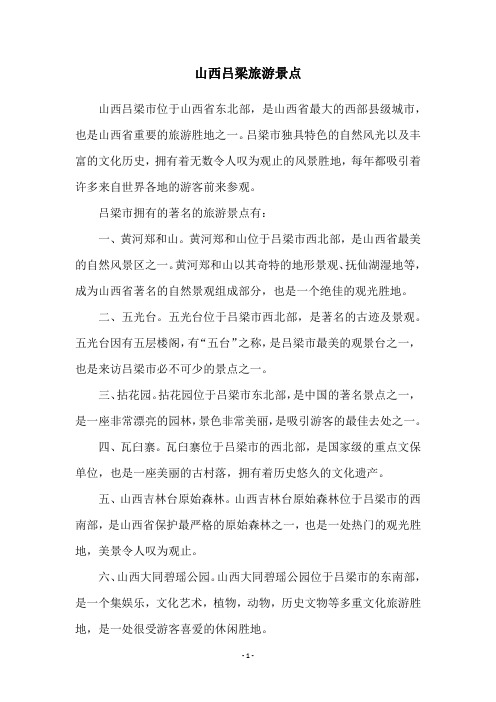 山西吕梁旅游景点

山西吕梁市位于山西省东北部，是山西省最大的西部县级城市，也是山西省重要的旅游胜地之一。吕梁市独具特色的自然风光以及丰富的文化历史，拥有着无数令人叹为观止的风景胜地，每年都吸引着许多来自世界各地的游客前来参观。

吕梁市拥有的著名的旅游景点有：

一、黄河郑和山。黄河郑和山位于吕梁市西北部，是山西省最美的自然风景区之一。黄河郑和山以其奇特的地形景观、抚仙湖湿地等，成为山西省著名的自然景观组成部分，也是一个绝佳的观光胜地。

二、五光台。五光台位于吕梁市西北部，是著名的古迹及景观。五光台因有五层楼阁，有“五台”之称，是吕梁市最美的观景台之一，也是来访吕梁市必不可少的景点之一。

三、拈花园。拈花园位于吕梁市东北部，是中国的著名景点之一，是一座非常漂亮的园林，景色非常美丽，是吸引游客的最佳去处之一。

四、瓦白寨。瓦白寨位于吕梁市的西北部，是国家级的重点文保单位，也是一座美丽的古村落，拥有着历史悠久的文化遗产。

五、山西吉林台原始森林。山西吉林台原始森林位于吕梁市的西南部，是山西省保护最严格的原始森林之一，也是一处热门的观光胜地，美景令人叹为观止。

六、山西大同碧瑶公园。山西大同碧瑶公园位于吕梁市的东南部，是一个集娱乐，文化艺术，植物，动物，历史文物等多重文化旅游胜地，是一处很受游客喜爱的休闲胜地。

- 1 -